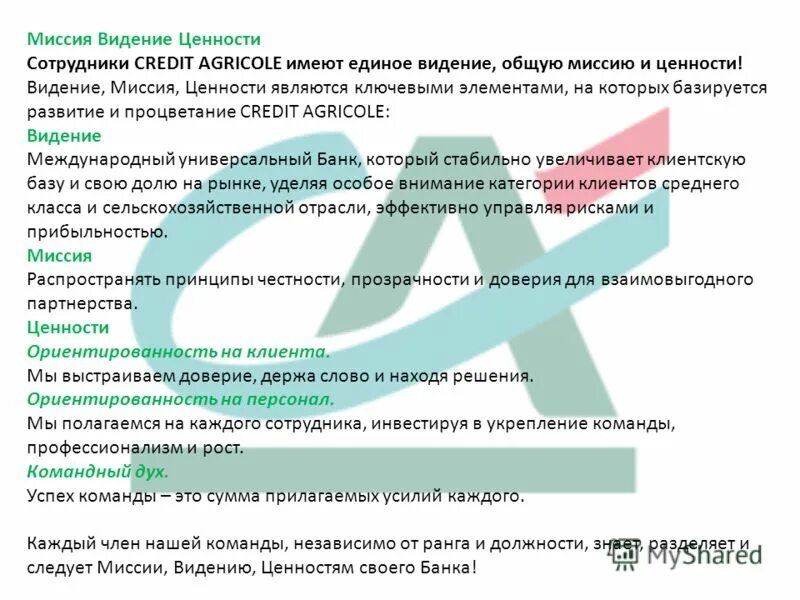 Миссия Видение Ценности
Сотрудники CREDIT AGRICOLE имеют единое видение, общую миссию и ценности!
Видение, Миссия, Ценности являются ключевыми элементами, на которых базируется развитие и процветание CREDIT AGRICOLE:
Видение
Международный универсальный Банк, который стабильно увеличивает клиентскую базу и свою долю на рынке, уделяя особое внимание категории клиентов среднего класса и сельскохозяйственной отрасли, эффективно управляя рисками и прибыльностью.
Миссия
Распространять принципы честности, прозрачности и доверия для взаимовыгодного партнерства.
Ценности
Ориентированность на клиента.
Мы выстраиваем доверие, держа слово и находя решения.
Ориентированность на персонал.
Мы полагаемся на каждого сотрудника, инвестируя в укрепление команды, профессионализм и рост.
Командный дух.
Успех команды – это сумма прилагаемых усилий каждого.

Каждый член нашей команды, независимо от ранга и должности, знает, разделяет и следует Миссии, Видению, Ценностям своего Банка!

MyShared